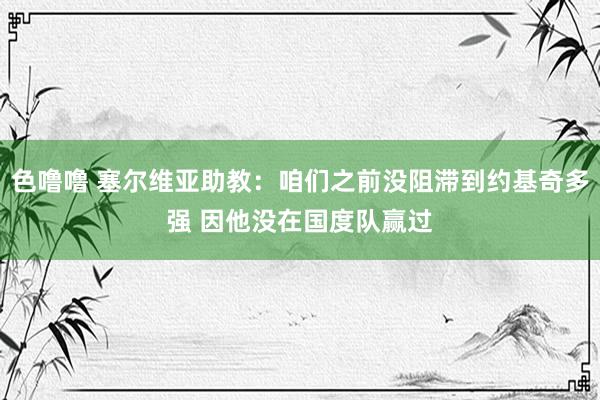 色噜噜 塞尔维亚助教：咱们之前没阻滞到约基奇多强 因他没在国度队赢过